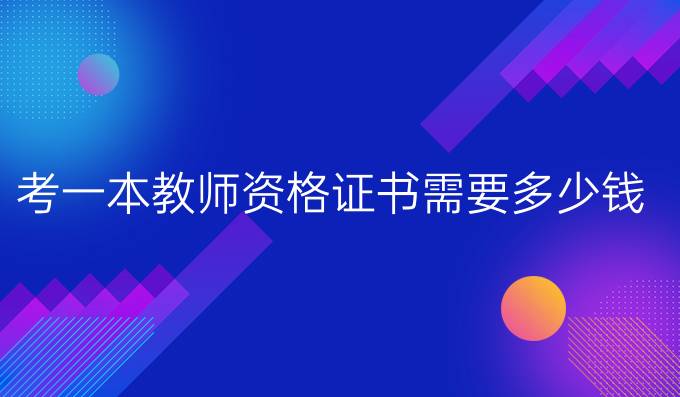 考一本教师资格证书需要多少钱